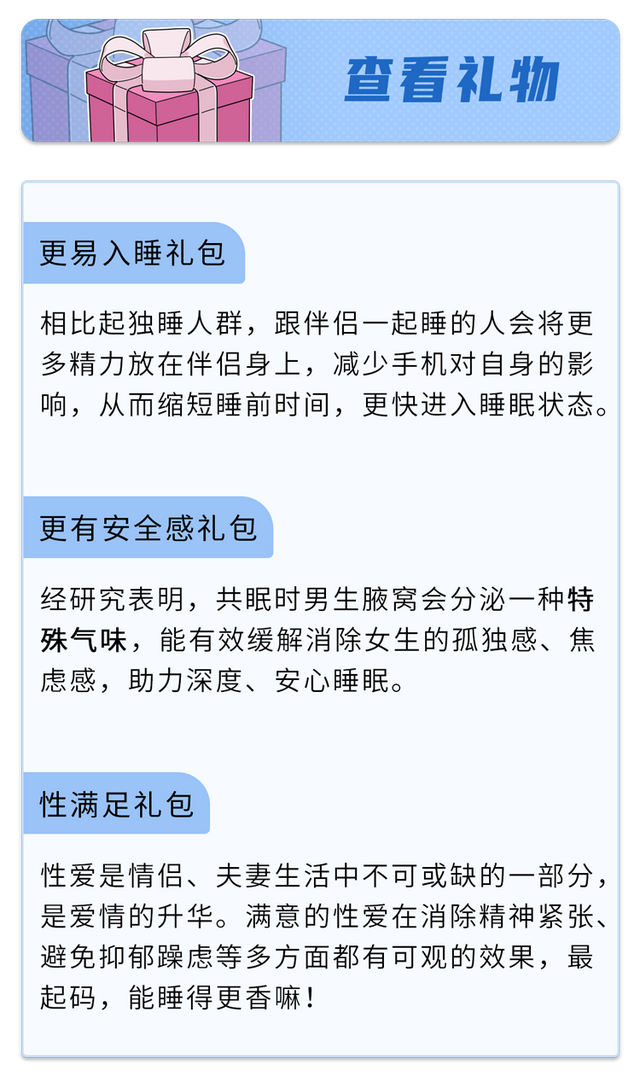 查看礼物

更易入睡礼包

相比起独睡人群，跟伴侣一起睡的人会将更多精力放在伴侣身上，减少手机对自身的影响，从而缩短睡前时间，更快进入睡眠状态。

更有安全感礼包

经研究表明，共眠时男生腋窝会分泌一种特殊气味，能有效缓解消除女生的孤独感、焦虑感，助力深度、安心睡眠。

性满足礼包

性爱是情侣、夫妻生活中不可或缺的一部分，是爱情的升华。满意的性爱在消除精神紧张、避免抑郁躁虑等多方面都有可观的效果，最起码，能睡得更香嘛！